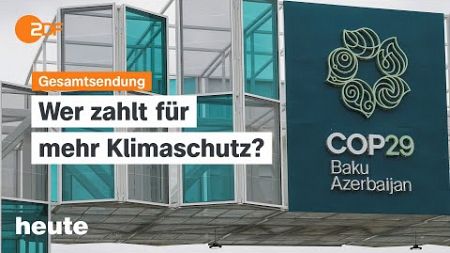 ZDF

Gesamtsendung

Wer zahlt für mehr Klimaschutz?

COP29
Baku
Azerbaijan

heute